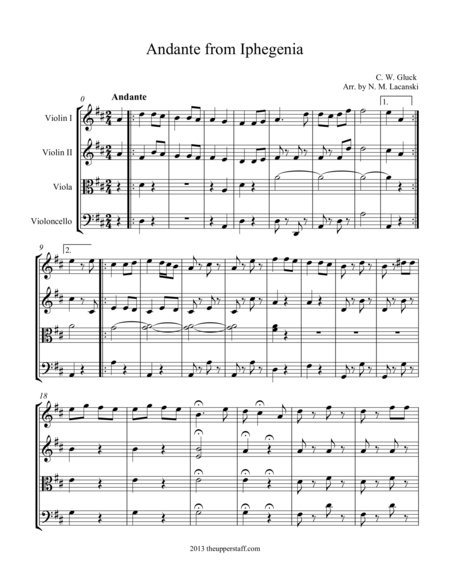 Andante from Iphegenia

C. W. Gluck
Arr. by N. M. Lacanski

0

Andante

1.

Violin I

Violin II

Viola

Violoncello

9

2.

18

2013 theupperstaff.com